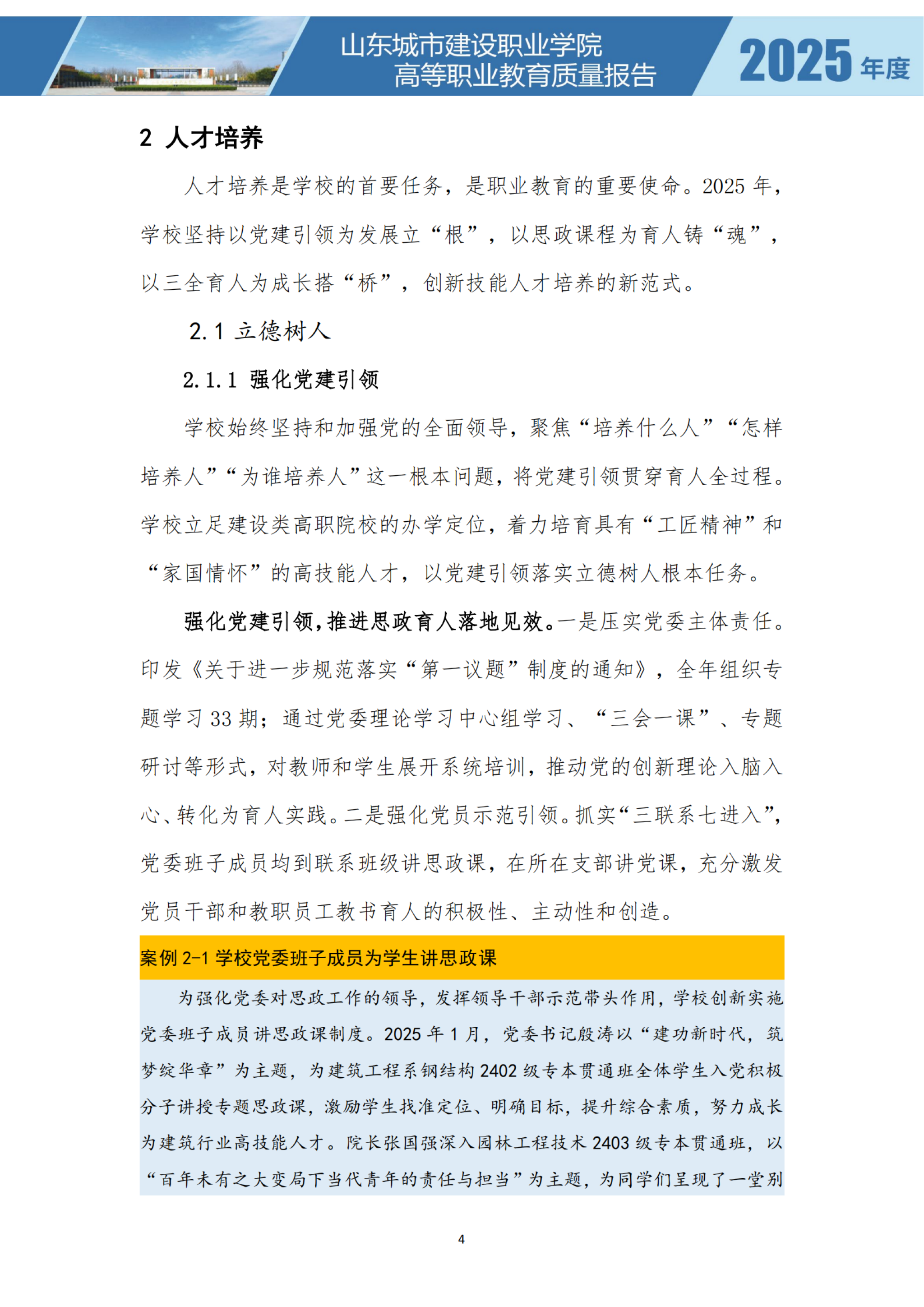 山东城市建设职业学院
高等职业教育质量报告

2025 年度

2 人才培养

人才培养是学校的首要任务，是职业教育的重要使命。2025 年，学校坚持以党建引领为发展立“根”，以思政课程为育人铸“魂”，以三全育人为成长搭“桥”，创新技能人才培养的新范式。

2.1 立德树人

2.1.1 强化党建引领

学校始终坚持和加强党的全面领导，聚焦“培养什么人”“怎样培养人”“为谁培养人”这一根本问题，将党建引领贯穿育人全过程。学校立足建设类高职院校的办学定位，着力培育具有“工匠精神”和“家国情怀”的高技能人才，以党建引领落实立德树人根本任务。

强化党建引领，推进思政育人落地见效。一是压实党委主体责任。印发《关于进一步规范落实“第一议题”制度的通知》，全年组织专题学习 33 期；通过党委理论学习中心组学习、“三会一课”、专题研讨等形式，对教师和学生展开系统培训，推动党的创新理论入脑入心、转化为育人实践。二是强化党员示范引领。抓实“三联系七进入”，党委班子成员均到联系班级讲思政课，在所在支部讲党课，充分激发党员干部和教职员工教书育人的积极性、主动性和创造。

案例 2-1 学校党委班子成员为学生讲思政课

为强化党委对思政工作的领导，发挥领导干部示范带头作用，学校创新实施党委班子成员讲思政课制度。2025 年 1 月，党委书记殷涛以“建功新时代，筑梦绽华章”为主题，为建筑工程系钢结构 2402 级专本贯通班全体学生入党积极分子讲授专题思政课，激励学生找准定位、明确目标，提升综合素质，努力成长为建筑行业高技能人才。院长张国强深入园林工程技术 2403 级专本贯通班，以“百年未有之大变局下当代青年的责任与担当”为主题，为同学们呈现了一堂别

4